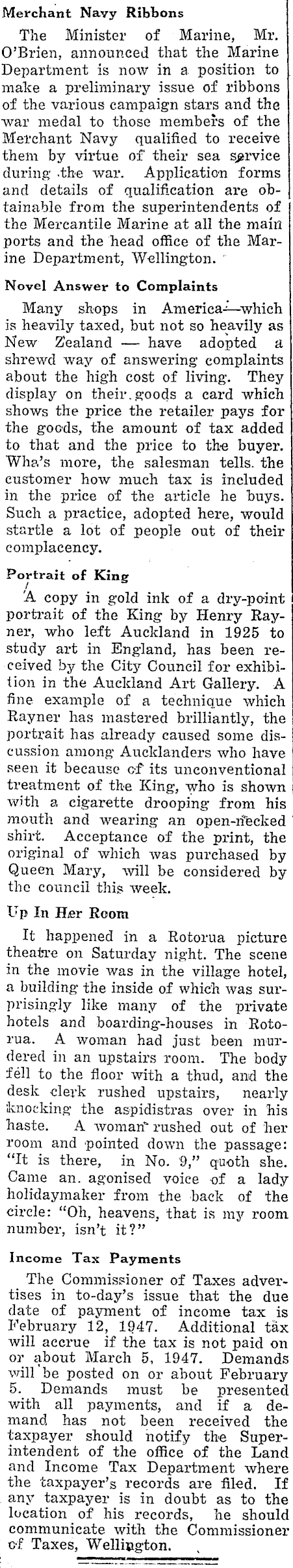 Merchant Navy Ribbons

The Minister of Marine, Mr. O'Brien, announced that the Marine Department is now in a position to make a preliminary issue of ribbons of the various campaign stars and the war medal to those members of the Merchant Navy qualified to receive them by virtue of their sea service during the war. Application forms and details of qualification are obtainable from the superintendents of the Mercantile Marine at all the main ports and the head office of the Marine Department, Wellington.

Novel Answer to Complaints

Many shops in America—which is heavily taxed, but not so heavily as New Zealand — have adopted a shrewd way of answering complaints about the high cost of living. They display on their goods a card which shows the price the retailer pays for the goods, the amount of tax added to that and the price to the buyer. Wha's more, the salesman tells the customer how much tax is included in the price of the article he buys. Such a practice, adopted here, would startle a lot of people out of their complacency.

Portrait of King

A copy in gold ink of a dry-point portrait of the King by Henry Rayner, who left Auckland in 1925 to study art in England, has been received by the City Council for exhibition in the Auckland Art Gallery. A fine example of a technique which Rayner has mastered brilliantly, the portrait has already caused some discussion among Aucklanders who have seen it because of its unconventional treatment of the King, who is shown with a cigarette drooping from his mouth and wearing an open-necked shirt. Acceptance of the print, the original of which was purchased by Queen Mary, will be considered by the council this week.

Up In Her Room

It happened in a Rotorua picture theatre on Saturday night. The scene in the movie was in the village hotel, a building the inside of which was surprisingly like many of the private hotels and boarding-houses in Rotorua. A woman had just been murdered in an upstairs room. The body fell to the floor with a thud, and the desk clerk rushed upstairs, nearly knocking the aspidistras over in his haste. A woman rushed out of her room and pointed down the passage: "It is there, in No. 9," quoth she. Came an agonised voice of a lady holidaymaker from the back of the circle: "Oh, heavens, that is my room number, isn't it?"

Income Tax Payments

The Commissioner of Taxes advertises in to-day's issue that the due date of payment of income tax is February 12, 1947. Additional tax will accrue if the tax is not paid on or about March 5, 1947. Demands will be posted on or about February 5. Demands must be presented with all payments, and if a demand has not been received the taxpayer should notify the Superintendent of the office of the Land and Income Tax Department where the taxpayer's records are filed. If any taxpayer is in doubt as to the location of his records, he should communicate with the Commissioner of Taxes, Wellington.